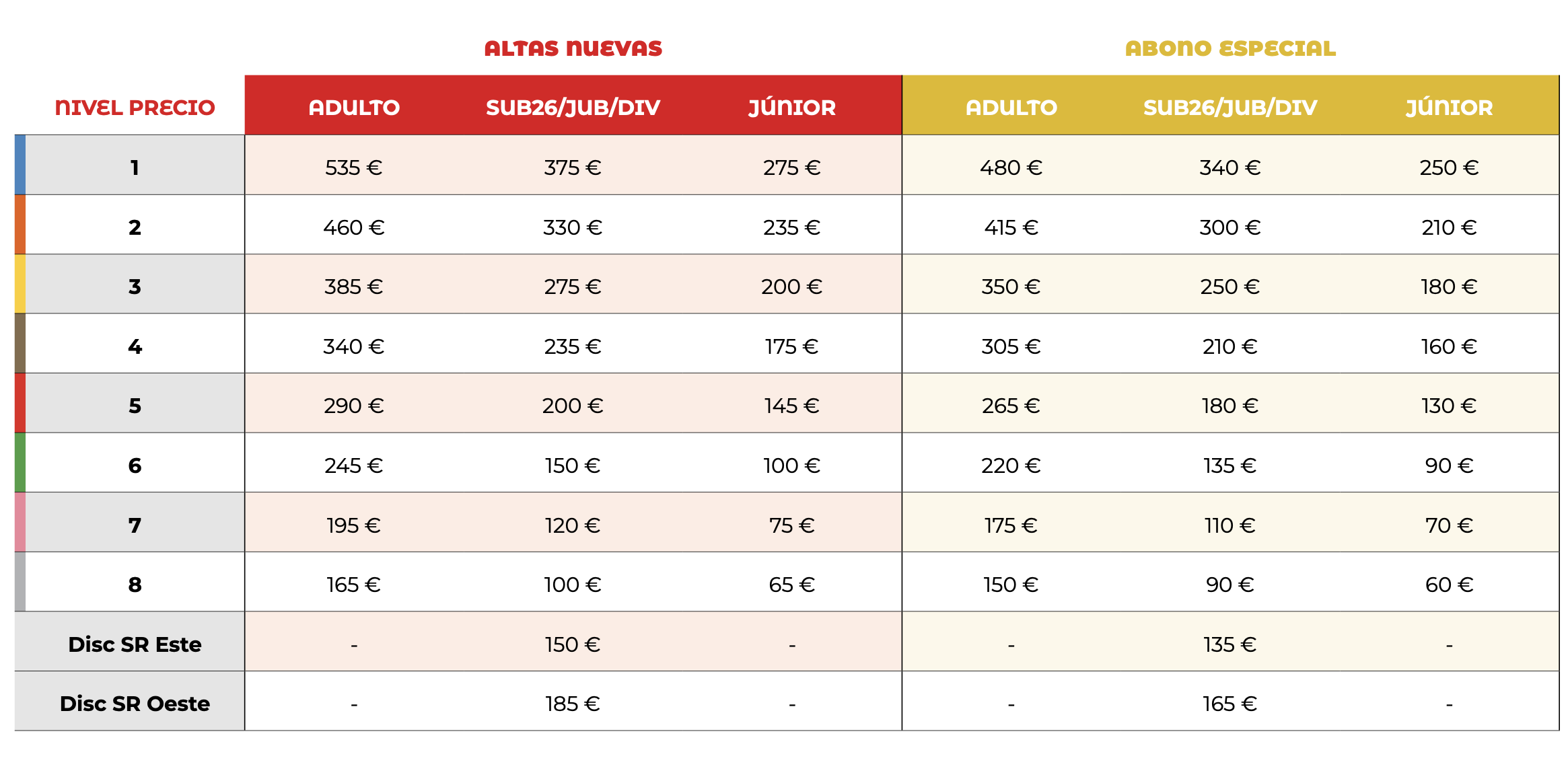 | | ALTAS NUEVAS | | | ABONO ESPECIAL | | |
|---|---|---|---|---|---|---|
| NIVEL PRECIO | ADULTO | SUB26/JUB/DIV | JÚNIOR | ADULTO | SUB26/JUB/DIV | JÚNIOR |
| 1 | 535 € | 375 € | 275 € | 480 € | 340 € | 250 € |
| 2 | 460 € | 330 € | 235 € | 415 € | 300 € | 210 € |
| 3 | 385 € | 275 € | 200 € | 350 € | 250 € | 180 € |
| 4 | 340 € | 235 € | 175 € | 305 € | 210 € | 160 € |
| 5 | 290 € | 200 € | 145 € | 265 € | 180 € | 130 € |
| 6 | 245 € | 150 € | 100 € | 220 € | 135 € | 90 € |
| 7 | 195 € | 120 € | 75 € | 175 € | 110 € | 70 € |
| 8 | 165 € | 100 € | 65 € | 150 € | 90 € | 60 € |
| Disc SR Este | - | 150 € | - | - | 135 € | - |
| Disc SR Oeste | - | 185 € | - | - | 165 € | - |